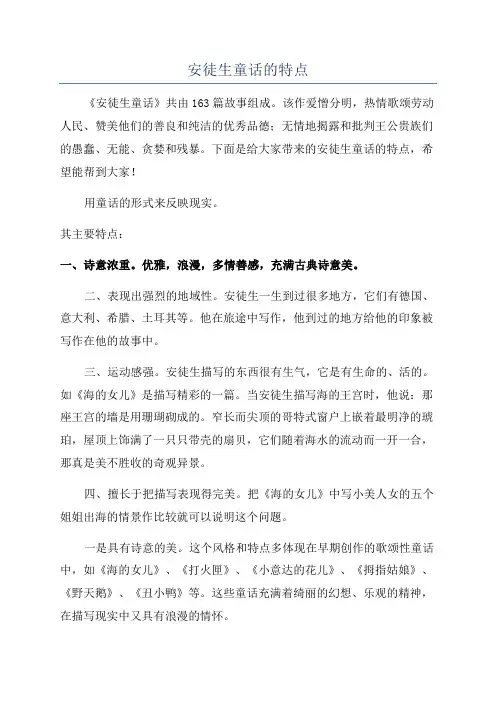 安徒生童话的特点

《安徒生童话》共由163篇故事组成。该作爱憎分明，热情歌颂劳动人民、赞美他们的善良和纯洁的优秀品德；无情地揭露和批判王公贵族们的愚蠢、无能、贪婪和残暴。下面是给大家带来的安徒生童话的特点，希望能帮到大家！

用童话的形式来反映现实。

其主要特点：

一、诗意浓重。优雅，浪漫，多情善感，充满古典诗意美。

二、表现出强烈的地域性。安徒生一生到过很多地方，它们有德国、意大利、希腊、土耳其等。他在旅途中写作，他到过的地方给他的印象被写作在他的故事中。

三、运动感强。安徒生描写的东西很有生气，它是有生命的、活的。如《海的女儿》是描写精彩的一篇。当安徒生描写海的王宫时，他说：那座王宫的墙是用珊瑚砌成的。窄长而尖顶的哥特式窗户上嵌着最明净的琥珀，屋顶上饰满了一只只带壳的扇贝，它们随着海水的流动而一开一合，那真是美不胜收的奇观异景。

四、擅长于把描写表现得完美。把《海的女儿》中写小美人女的五个姐姐出海的情景作比较就可以说明这个问题。

一是具有诗意的美。这个风格和特点多体现在早期创作的歌颂性童话中，如《海的女儿》、《打火匣》、《小意达的花儿》、《拇指姑娘》、《野天鹅》、《丑小鸭》等。这些童话充满着绮丽的幻想、乐观的精神，在描写现实中又具有浪漫的情怀。